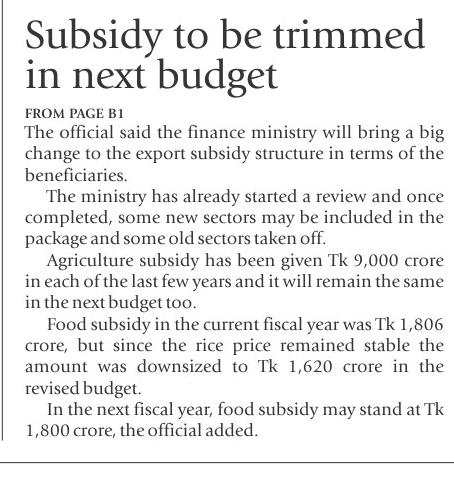 Subsidy to be trimmed in next budget

FROM PAGE B1

The official said the finance ministry will bring a big change to the export subsidy structure in terms of the beneficiaries.

The ministry has already started a review and once completed, some new sectors may be included in the package and some old sectors taken off.

Agriculture subsidy has been given Tk 9,000 crore in each of the last few years and it will remain the same in the next budget too.

Food subsidy in the current fiscal year was Tk 1,806 crore, but since the rice price remained stable the amount was downsized to Tk 1,620 crore in the revised budget.

In the next fiscal year, food subsidy may stand at Tk 1,800 crore, the official added.